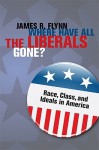 JAMES R. FLYNN
WHERE HAVE ALL
THE LIBERALS
GONE?

Race, Class, and Ideals in America